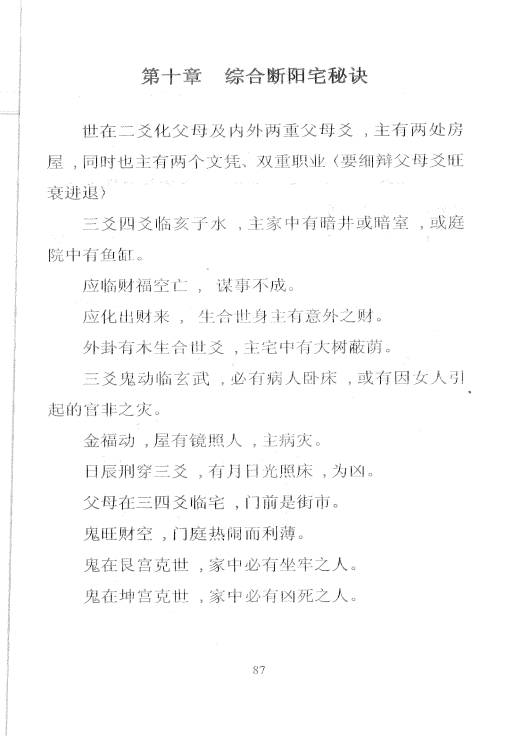 第十章　综合断阳宅秘诀

世在二爻化父母及内外两重父母爻，主有两处房屋，同时也主有两个文凭、双重职业（要细辩父母爻旺衰进退）

三爻四爻临亥子水，主家中有暗井或暗室，或庭院中有鱼缸。

应临财福空亡，谋事不成。

应化出财来，生合世身主有意外之财。

外卦有木生合世爻，主宅中有大树蔽荫。

三爻鬼动临玄武，必有病人卧床，或有因女人引起的官非之灾。

金福动，屋有镜照人，主病灾。

日辰刑穿三爻，有月日光照床，为凶。

父母在三四爻临宅，门前是街市。

鬼旺财空，门庭热闹而利薄。

鬼在艮宫克世，家中必有坐牢之人。

鬼在坤宫克世，家中必有凶死之人。

87